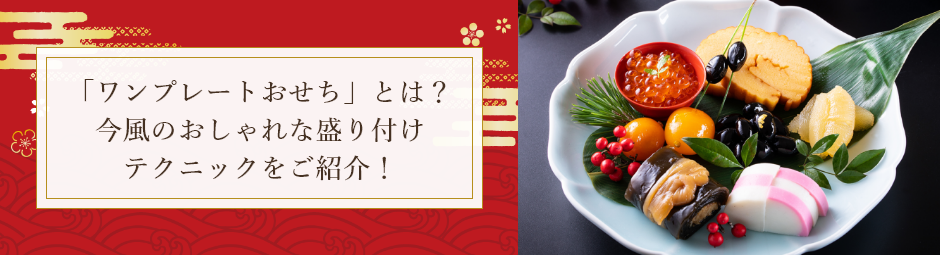 「ワンプレートおせち」とは？
今風のおしゃれな盛り付け
テクニックをご紹介！